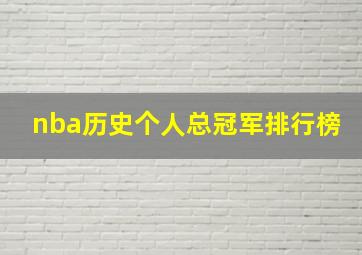 nba历史个人总冠军排行榜